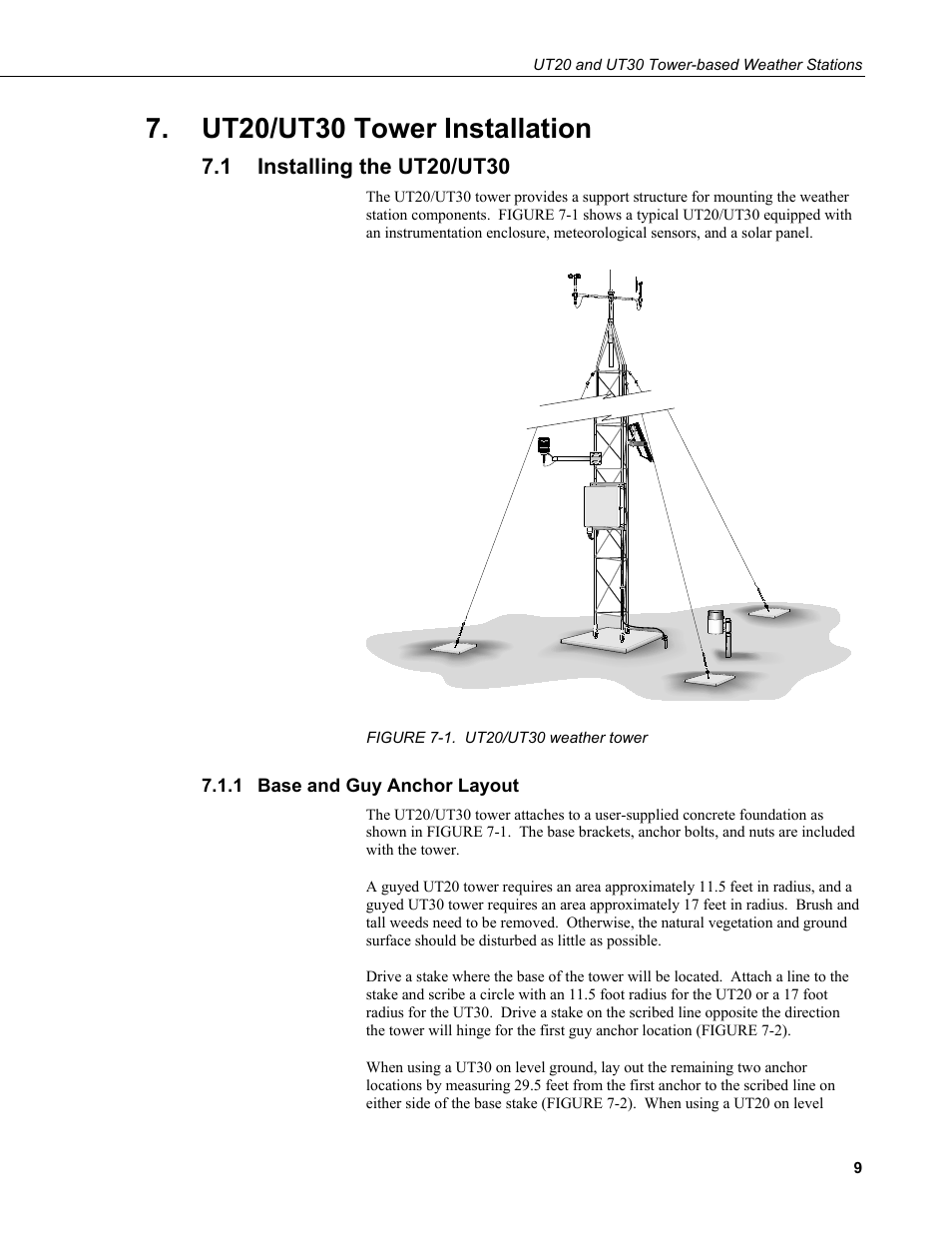 UT20 and UT30 Tower-based Weather Stations

7. UT20/UT30 Tower Installation

7.1 Installing the UT20/UT30

The UT20/UT30 tower provides a support structure for mounting the weather station components. FIGURE 7-1 shows a typical UT20/UT30 equipped with an instrumentation enclosure, meteorological sensors, and a solar panel.

FIGURE 7-1. UT20/UT30 weather tower

7.1.1 Base and Guy Anchor Layout

The UT20/UT30 tower attaches to a user-supplied concrete foundation as shown in FIGURE 7-1. The base brackets, anchor bolts, and nuts are included with the tower.

A guyed UT20 tower requires an area approximately 11.5 feet in radius, and a guyed UT30 tower requires an area approximately 17 feet in radius. Brush and tall weeds need to be removed. Otherwise, the natural vegetation and ground surface should be disturbed as little as possible.

Drive a stake where the base of the tower will be located. Attach a line to the stake and scribe a circle with an 11.5 foot radius for the UT20 or a 17 foot radius for the UT30. Drive a stake on the scribed line opposite the direction the tower will hinge for the first guy anchor location (FIGURE 7-2).

When using a UT30 on level ground, lay out the remaining two anchor locations by measuring 29.5 feet from the first anchor to the scribed line on either side of the base stake (FIGURE 7-2). When using a UT20 on level

9